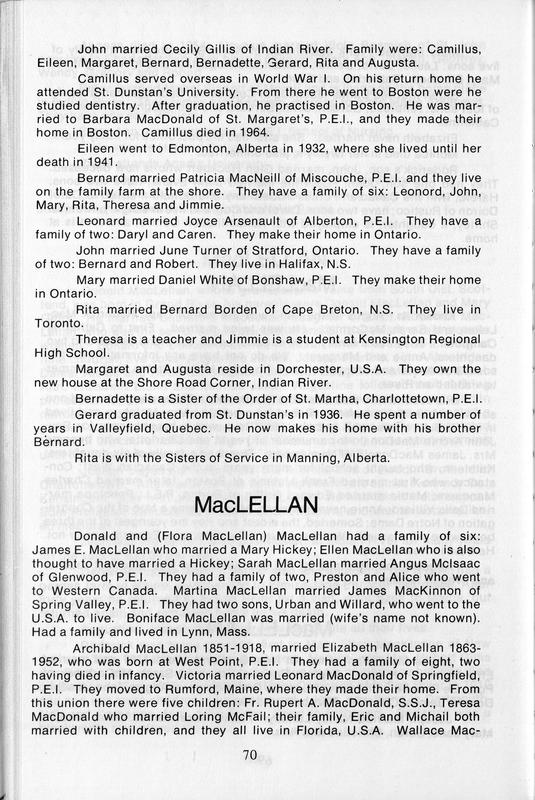 John married Cecily Gillis of Indian River. Family were: Camillus, Eileen, Margaret, Bernard, Bernadette, Gerard, Rita and Augusta.

Camillus served overseas in World War I. On his return home he attended St. Dunstan's University. From there he went to Boston were he studied dentistry. After graduation, he practised in Boston. He was married to Barbara MacDonald of St. Margaret's, P.E.I., and they made their home in Boston. Camillus died in 1964.

Eileen went to Edmonton, Alberta in 1932, where she lived until her death in 1941.

Bernard married Patricia MacNeill of Miscouche, P.E.I. and they live on the family farm at the shore. They have a family of six: Leonord, John, Mary, Rita, Theresa and Jimmie.

Leonard married Joyce Arsenault of Alberton, P.E.I. They have a family of two: Daryl and Caren. They make their home in Ontario.

John married June Turner of Stratford, Ontario. They have a family of two: Bernard and Robert. They live in Halifax, N.S.

Mary married Daniel White of Bonshaw, P.E.I. They make their home in Ontario.

Rita married Bernard Borden of Cape Breton, N.S. They live in Toronto.

Theresa is a teacher and Jimmie is a student at Kensington Regional High School.

Margaret and Augusta reside in Dorchester, U.S.A. They own the new house at the Shore Road Corner, Indian River.

Bernadette is a Sister of the Order of St. Martha, Charlottetown, P.E.I.

Gerard graduated from St. Dunstan's in 1936. He spent a number of years in Valleyfield, Quebec. He now makes his home with his brother Bernard.

Rita is with the Sisters of Service in Manning, Alberta.

MacLELLAN

Donald and (Flora MacLellan) MacLellan had a family of six: James E. MacLellan who married a Mary Hickey; Ellen MacLellan who is also thought to have married a Hickey; Sarah MacLellan married Angus McIsaac of Glenwood, P.E.I. They had a family of two, Preston and Alice who went to Western Canada. Martina MacLellan married James MacKinnon of Spring Valley, P.E.I. They had two sons, Urban and Willard, who went to the U.S.A. to live. Boniface MacLellan was married (wife's name not known). Had a family and lived in Lynn, Mass.

Archibald MacLellan 1851-1918, married Elizabeth MacLellan 1863-1952, who was born at West Point, P.E.I. They had a family of eight, two having died in infancy. Victoria married Leonard MacDonald of Springfield, P.E.I. They moved to Rumford, Maine, where they made their home. From this union there were five children: Fr. Rupert A. MacDonald, S.S.J., Teresa MacDonald who married Loring McFail; their family, Eric and Michail both married with children, and they all live in Florida, U.S.A. Wallace Mac-

70